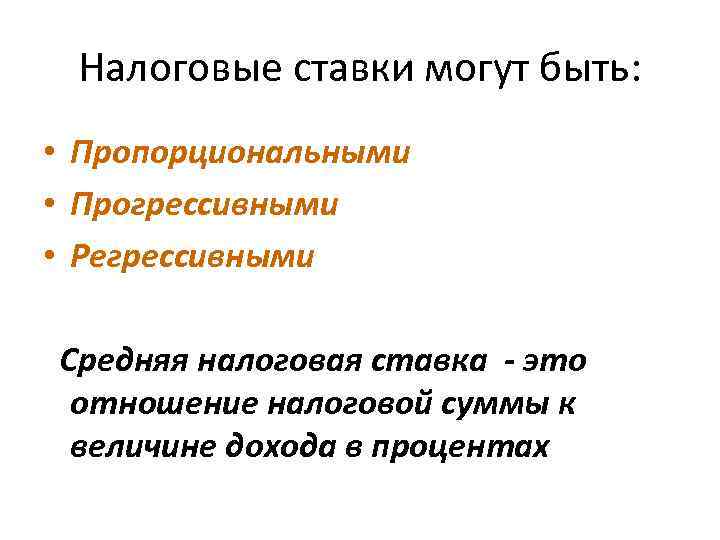 Налоговые ставки могут быть:

• Пропорциональными
• Прогрессивными
• Регрессивными

Средняя налоговая ставка - это отношение налоговой суммы к величине дохода в процентах